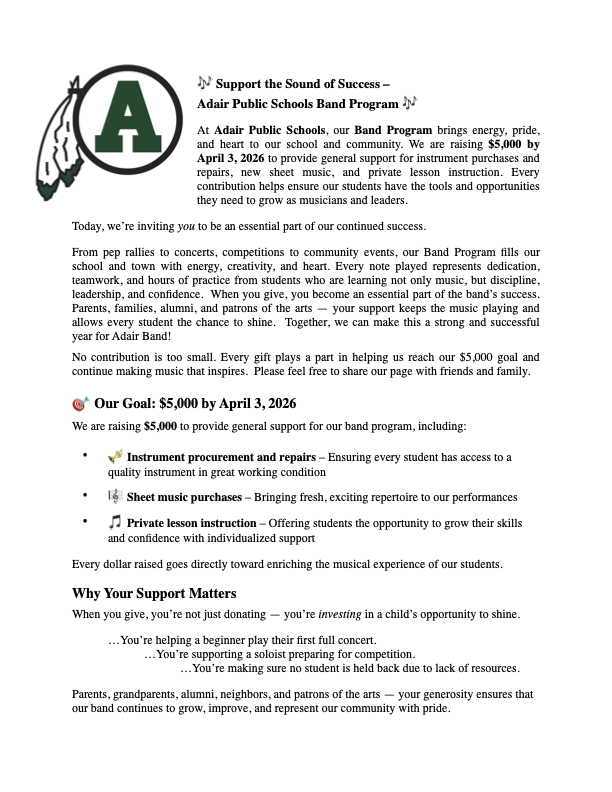 A

🎶 Support the Sound of Success – Adair Public Schools Band Program 🎶

At Adair Public Schools, our Band Program brings energy, pride, and heart to our school and community. We are raising $5,000 by April 3, 2026 to provide general support for instrument purchases and repairs, new sheet music, and private lesson instruction. Every contribution helps ensure our students have the tools and opportunities they need to grow as musicians and leaders.

Today, we're inviting you to be an essential part of our continued success.

From pep rallies to concerts, competitions to community events, our Band Program fills our school and town with energy, creativity, and heart. Every note played represents dedication, teamwork, and hours of practice from students who are learning not only music, but discipline, leadership, and confidence. When you give, you become an essential part of the band's success. Parents, families, alumni, and patrons of the arts — your support keeps the music playing and allows every student the chance to shine. Together, we can make this a strong and successful year for Adair Band!

No contribution is too small. Every gift plays a part in helping us reach our $5,000 goal and continue making music that inspires. Please feel free to share our page with friends and family.

🎯 Our Goal: $5,000 by April 3, 2026

We are raising $5,000 to provide general support for our band program, including:

• 🎺 Instrument procurement and repairs – Ensuring every student has access to a quality instrument in great working condition

• 🎼 Sheet music purchases – Bringing fresh, exciting repertoire to our performances

• 🎵 Private lesson instruction – Offering students the opportunity to grow their skills and confidence with individualized support

Every dollar raised goes directly toward enriching the musical experience of our students.

Why Your Support Matters

When you give, you're not just donating — you're investing in a child's opportunity to shine.

…You're helping a beginner play their first full concert.
…You're supporting a soloist preparing for competition.
…You're making sure no student is held back due to lack of resources.

Parents, grandparents, alumni, neighbors, and patrons of the arts — your generosity ensures that our band continues to grow, improve, and represent our community with pride.